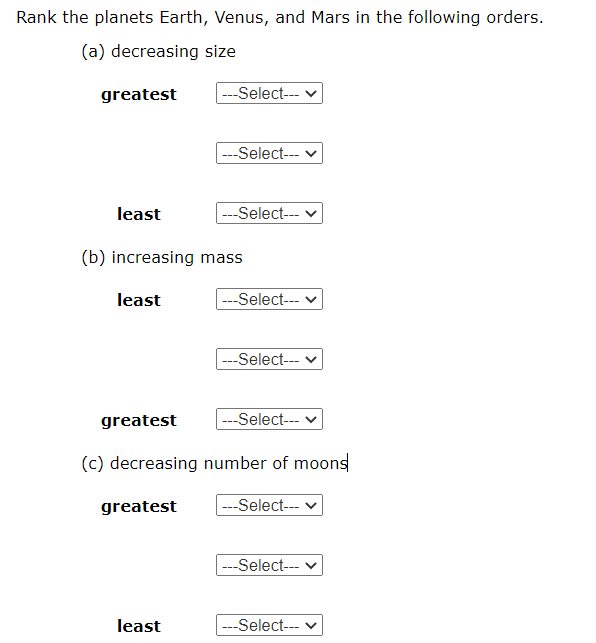 Rank the planets Earth, Venus, and Mars in the following orders.

(a) decreasing size

greatest ---Select---

---Select---

least ---Select---

(b) increasing mass

least ---Select---

---Select---

greatest ---Select---

(c) decreasing number of moons

greatest ---Select---

---Select---

least ---Select---